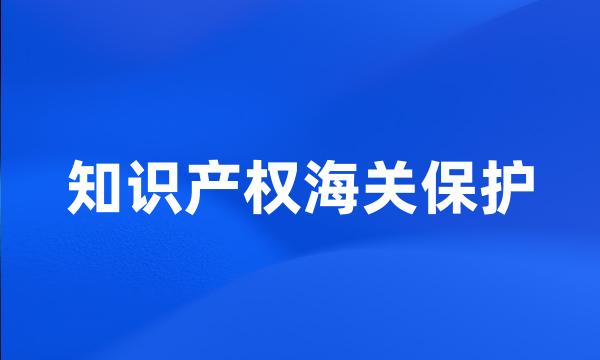 知识产权海关保护